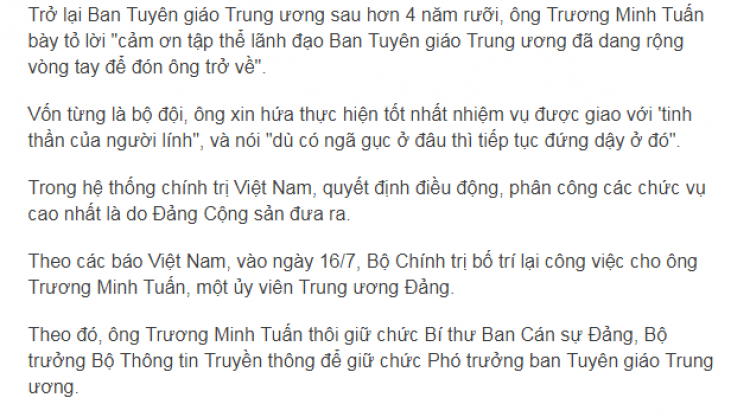 Trở lại Ban Tuyên giáo Trung ương sau hơn 4 năm rưỡi, ông Trương Minh Tuấn bày tỏ lời "cảm ơn tập thể lãnh đạo Ban Tuyên giáo Trung ương đã dang rộng vòng tay để đón ông trở về".

Vốn từng là bộ đội, ông xin hứa thực hiện tốt nhất nhiệm vụ được giao với 'tinh thần của người lính", và nói "dù có ngã gục ở đâu thì tiếp tục đứng dậy ở đó".

Trong hệ thống chính trị Việt Nam, quyết định điều động, phân công các chức vụ cao nhất là do Đảng Cộng sản đưa ra.

Theo các báo Việt Nam, vào ngày 16/7, Bộ Chính trị bố trí lại công việc cho ông Trương Minh Tuấn, một ủy viên Trung ương Đảng.

Theo đó, ông Trương Minh Tuấn thôi giữ chức Bí thư Ban Cán sự Đảng, Bộ trưởng Bộ Thông tin Truyền thông để giữ chức Phó trưởng ban Tuyên giáo Trung ương.